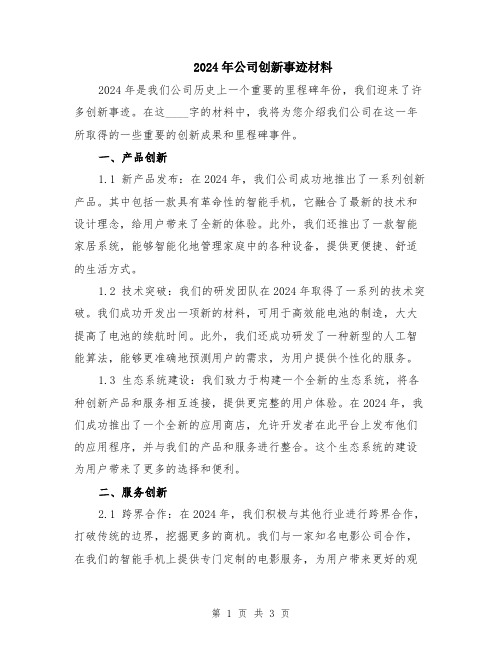 2024年公司创新事迹材料

2024年是我们公司历史上一个重要的里程碑年份，我们迎来了许多创新事迹。在这____字的材料中，我将为您介绍我们公司在这一年所取得的一些重要的创新成果和里程碑事件。

一、产品创新

1.1 新产品发布：在2024年，我们公司成功地推出了一系列创新产品。其中包括一款具有革命性的智能手机，它融合了最新的技术和设计理念，给用户带来了全新的体验。此外，我们还推出了一款智能家居系统，能够智能化地管理家庭中的各种设备，提供更便捷、舒适的生活方式。

1.2 技术突破：我们的研发团队在2024年取得了一系列的技术突破。我们成功开发出一项新的材料，可用于高效能电池的制造，大大提高了电池的续航时间。此外，我们还成功研发了一种新型的人工智能算法，能够更准确地预测用户的需求，为用户提供个性化的服务。

1.3 生态系统建设：我们致力于构建一个全新的生态系统，将各种创新产品和服务相互连接，提供更完整的用户体验。在2024年，我们成功推出了一个全新的应用商店，允许开发者在此平台上发布他们的应用程序，并与我们的产品和服务进行整合。这个生态系统的建设为用户带来了更多的选择和便利。

二、服务创新

2.1 跨界合作：在2024年，我们积极与其他行业进行跨界合作，打破传统的边界，挖掘更多的商机。我们与一家知名电影公司合作，在我们的智能手机上提供专门定制的电影服务，为用户带来更好的观

第 1 页 共 3 页